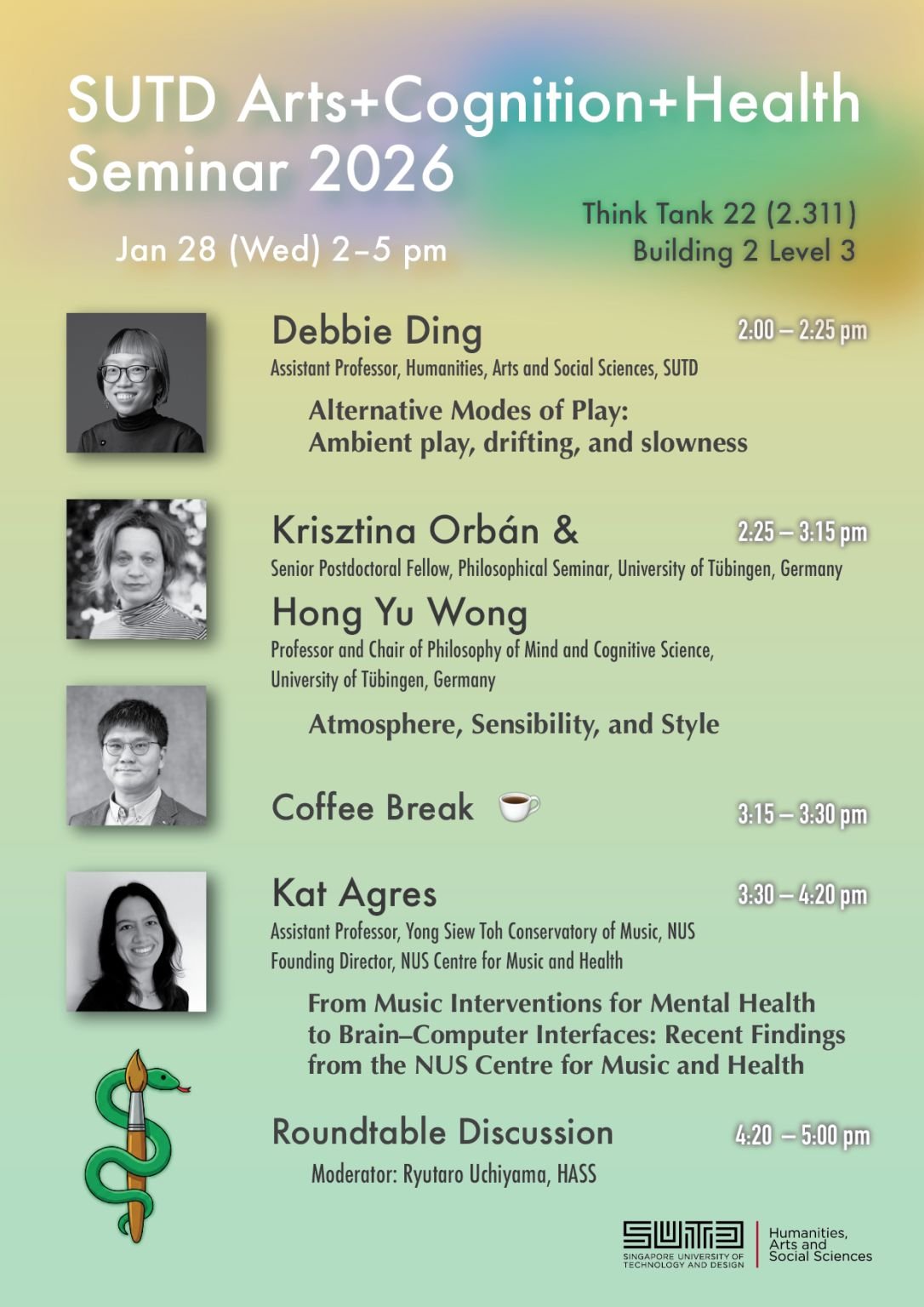 SUTD Arts+Cognition+Health Seminar 2026

Jan 28 (Wed) 2–5 pm

Think Tank 22 (2.311)
Building 2 Level 3

Debbie Ding
2:00 – 2:25 pm
Assistant Professor, Humanities, Arts and Social Sciences, SUTD

Alternative Modes of Play:
Ambient play, drifting, and slowness

Krisztina Orbán &
2:25 – 3:15 pm
Senior Postdoctoral Fellow, Philosophical Seminar, University of Tübingen, Germany

Hong Yu Wong
Professor and Chair of Philosophy of Mind and Cognitive Science,
University of Tübingen, Germany

Atmosphere, Sensibility, and Style

Coffee Break
3:15 – 3:30 pm

Kat Agres
3:30 – 4:20 pm
Assistant Professor, Yong Siew Toh Conservatory of Music, NUS
Founding Director, NUS Centre for Music and Health

From Music Interventions for Mental Health
to Brain–Computer Interfaces: Recent Findings
from the NUS Centre for Music and Health

Roundtable Discussion
4:20 – 5:00 pm
Moderator: Ryutaro Uchiyama, HASS

SUTD
SINGAPORE UNIVERSITY OF TECHNOLOGY AND DESIGN
Humanities, Arts and Social Sciences